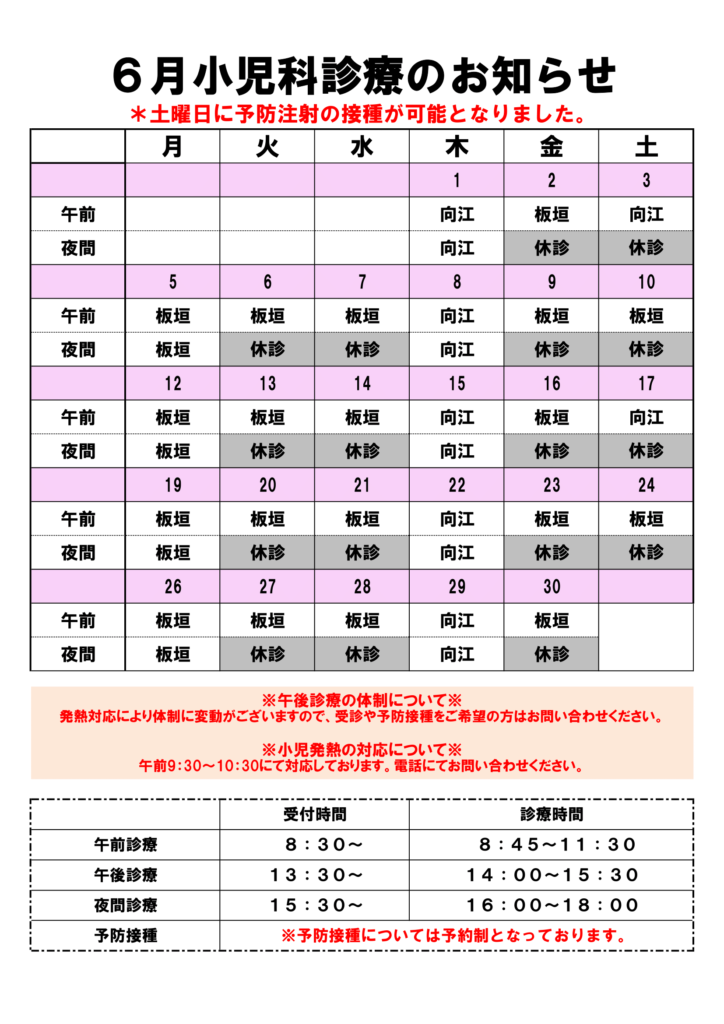 ６月小児科診療のお知らせ
＊土曜日に予防注射の接種が可能となりました。

| | 月 | 火 | 水 | 木 | 金 | 土 |
|---|---|---|---|---|---|---|
| | | | | 1 | 2 | 3 |
| 午前 | | | | 向江 | 板垣 | 向江 |
| 夜間 | | | | 向江 | 休診 | 休診 |
| | 5 | 6 | 7 | 8 | 9 | 10 |
| 午前 | 板垣 | 板垣 | 板垣 | 向江 | 板垣 | 板垣 |
| 夜間 | 板垣 | 休診 | 休診 | 向江 | 休診 | 休診 |
| | 12 | 13 | 14 | 15 | 16 | 17 |
| 午前 | 板垣 | 板垣 | 板垣 | 向江 | 板垣 | 向江 |
| 夜間 | 板垣 | 休診 | 休診 | 向江 | 休診 | 休診 |
| | 19 | 20 | 21 | 22 | 23 | 24 |
| 午前 | 板垣 | 板垣 | 板垣 | 向江 | 板垣 | 板垣 |
| 夜間 | 板垣 | 休診 | 休診 | 向江 | 休診 | 休診 |
| | 26 | 27 | 28 | 29 | 30 | |
| 午前 | 板垣 | 板垣 | 板垣 | 向江 | 板垣 | |
| 夜間 | 板垣 | 休診 | 休診 | 向江 | 休診 | |

※午後診療の体制について※
発熱対応により体制に変動がございますので、受診や予防接種をご希望の方はお問い合わせください。

※小児発熱の対応について※
午前9:30～10:30にて対応しております。電話にてお問い合わせください。

| | 受付時間 | 診療時間 |
|---|---|---|
| 午前診療 | ８：３０～ | ８：４５～１１：３０ |
| 午後診療 | １３：３０～ | １４：００～１５：３０ |
| 夜間診療 | １５：３０～ | １６：００～１８：００ |
| 予防接種 | ※予防接種については予約制となっております。 | |